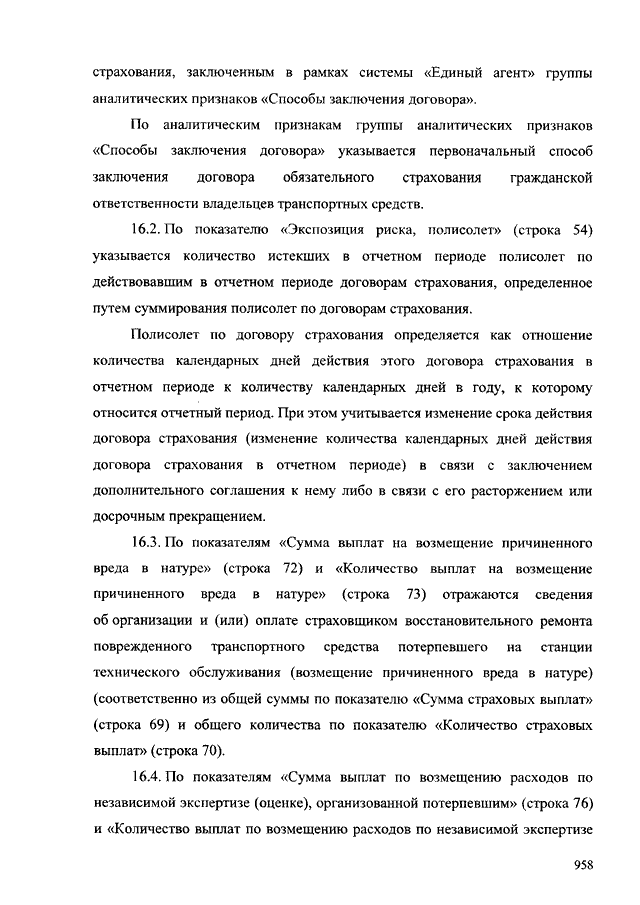 страхования, заключенным в рамках системы «Единый агент» группы аналитических признаков «Способы заключения договора».

По аналитическим признакам группы аналитических признаков «Способы заключения договора» указывается первоначальный способ заключения договора обязательного страхования гражданской ответственности владельцев транспортных средств.

16.2. По показателю «Экспозиция риска, полисолет» (строка 54) указывается количество истекших в отчетном периоде полисолет по действовавшим в отчетном периоде договорам страхования, определенное путем суммирования полисолет по договорам страхования.

Полисолет по договору страхования определяется как отношение количества календарных дней действия этого договора страхования в отчетном периоде к количеству календарных дней в году, к которому относится отчетный период. При этом учитывается изменение срока действия договора страхования (изменение количества календарных дней действия договора страхования в отчетном периоде) в связи с заключением дополнительного соглашения к нему либо в связи с его расторжением или досрочным прекращением.

16.3. По показателям «Сумма выплат на возмещение причиненного вреда в натуре» (строка 72) и «Количество выплат на возмещение причиненного вреда в натуре» (строка 73) отражаются сведения об организации и (или) оплате страховщиком восстановительного ремонта поврежденного транспортного средства потерпевшего на станции технического обслуживания (возмещение причиненного вреда в натуре) (соответственно из общей суммы по показателю «Сумма страховых выплат» (строка 69) и общего количества по показателю «Количество страховых выплат» (строка 70).

16.4. По показателям «Сумма выплат по возмещению расходов по независимой экспертизе (оценке), организованной потерпевшим» (строка 76) и «Количество выплат по возмещению расходов по независимой экспертизе

958